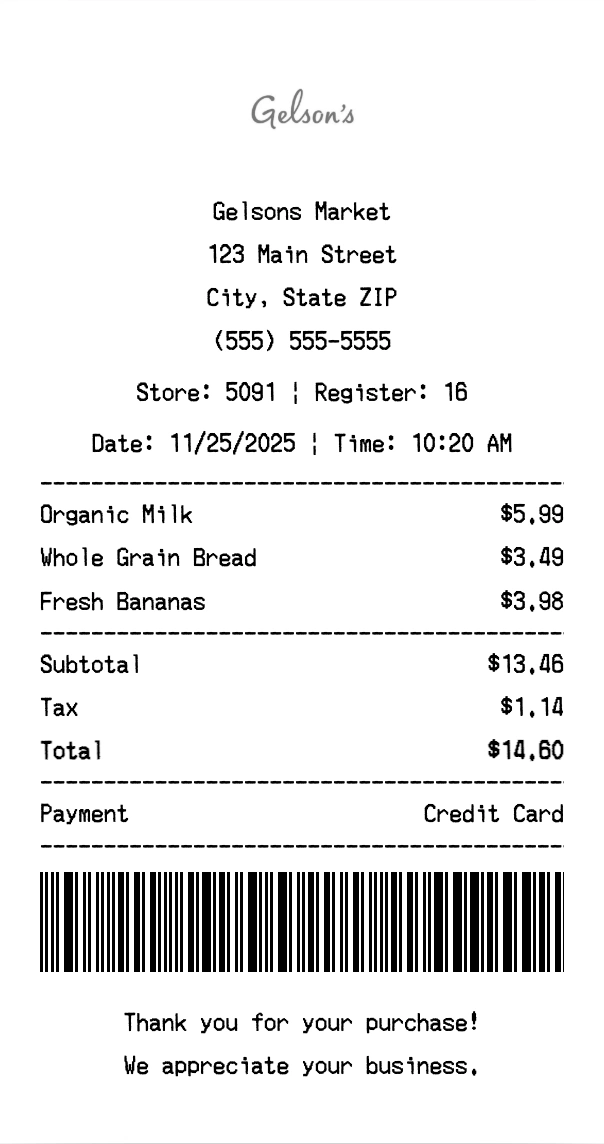 Gelson's

Gelsons Market
123 Main Street
City, State ZIP
(555) 555-5555

Store: 5091 ¦ Register: 16

Date: 11/25/2025 ¦ Time: 10:20 AM

Organic Milk $5.99
Whole Grain Bread $3.49
Fresh Bananas $3.98

Subtotal $13.46
Tax $1.14
Total $14.60

Payment Credit Card

Thank you for your purchase!
We appreciate your business.